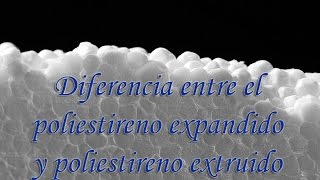 Diferencia entre el poliestireno expandido y poliestireno extruido